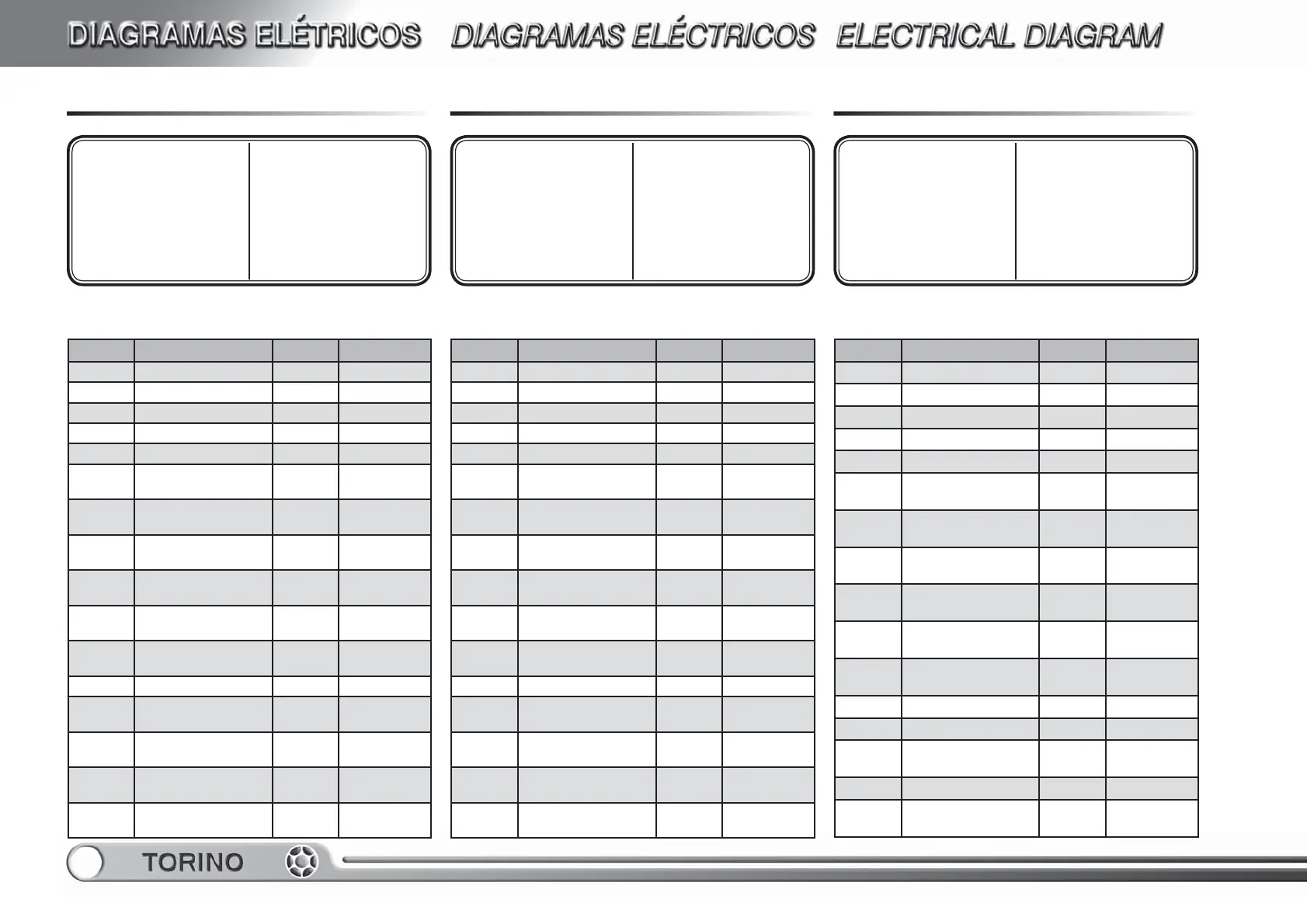 DIAGRAMAS ELÉTRICOS DIAGRAMAS ELÉCTRICOS ELECTRICAL DIAGRAM

TORINO